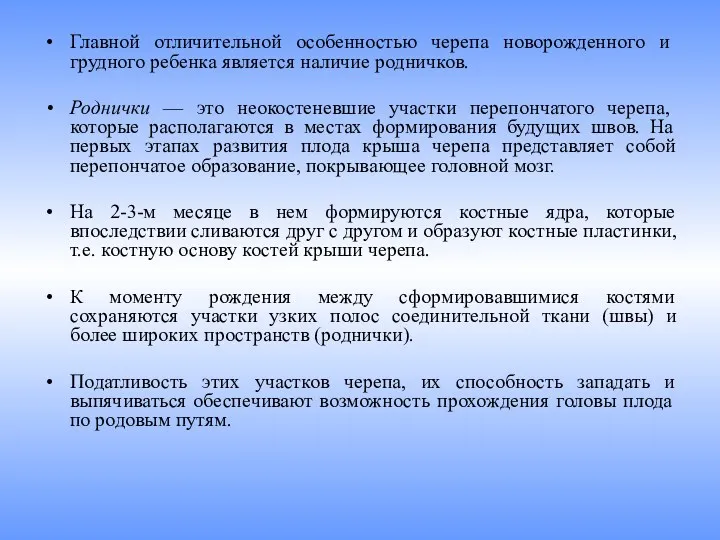 • Главной отличительной особенностью черепа новорожденного и грудного ребенка является наличие родничков.

• Роднички — это неокостеневшие участки перепончатого черепа, которые располагаются в местах формирования будущих швов. На первых этапах развития плода крыша черепа представляет собой перепончатое образование, покрывающее головной мозг.

• На 2-3-м месяце в нем формируются костные ядра, которые впоследствии сливаются друг с другом и образуют костные пластинки, т.е. костную основу костей крыши черепа.

• К моменту рождения между сформировавшимися костями сохраняются участки узких полос соединительной ткани (швы) и более широких пространств (роднички).

• Податливость этих участков черепа, их способность западать и выпячиваться обеспечивают возможность прохождения головы плода по родовым путям.